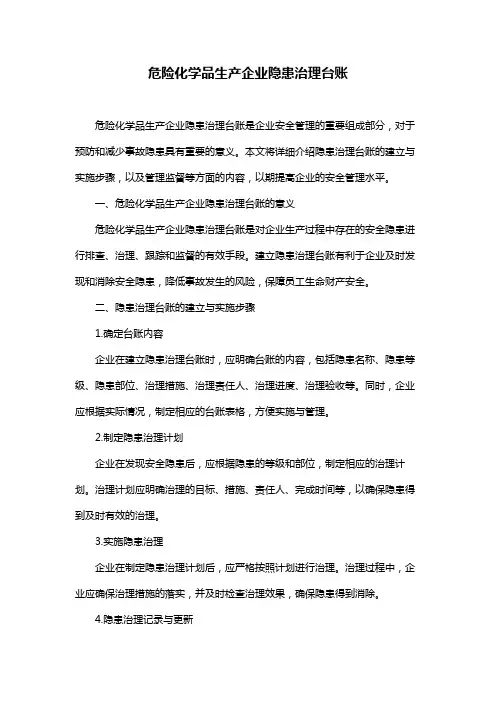 危险化学品生产企业隐患治理台账

危险化学品生产企业隐患治理台账是企业安全管理的重要组成部分，对于预防和减少事故隐患具有重要的意义。本文将详细介绍隐患治理台账的建立与实施步骤，以及管理监督等方面的内容，以期提高企业的安全管理水平。

一、危险化学品生产企业隐患治理台账的意义

危险化学品生产企业隐患治理台账是对企业生产过程中存在的安全隐患进行排查、治理、跟踪和监督的有效手段。建立隐患治理台账有利于企业及时发现和消除安全隐患，降低事故发生的风险，保障员工生命财产安全。

二、隐患治理台账的建立与实施步骤

1.确定台账内容

企业在建立隐患治理台账时，应明确台账的内容，包括隐患名称、隐患等级、隐患部位、治理措施、治理责任人、治理进度、治理验收等。同时，企业应根据实际情况，制定相应的台账表格，方便实施与管理。

2.制定隐患治理计划

企业在发现安全隐患后，应根据隐患的等级和部位，制定相应的治理计划。治理计划应明确治理的目标、措施、责任人、完成时间等，以确保隐患得到及时有效的治理。

3.实施隐患治理

企业在制定隐患治理计划后，应严格按照计划进行治理。治理过程中，企业应确保治理措施的落实，并及时检查治理效果，确保隐患得到消除。

4.隐患治理记录与更新